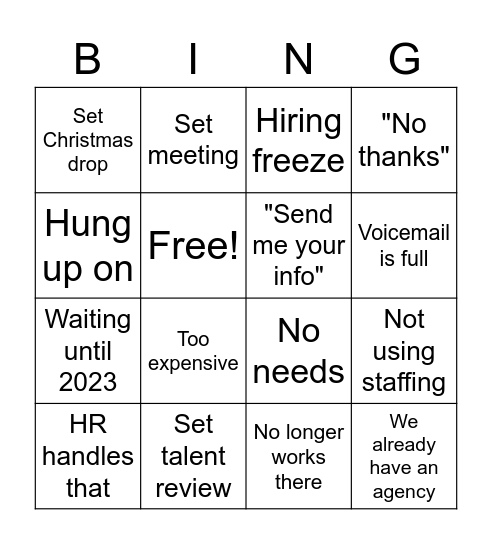 | B | I | N | G |
|---|---|---|---|
| Set Christmas drop | Set meeting | Hiring freeze | "No thanks" |
| Hung up on | Free! | "Send me your info" | Voicemail is full |
| Waiting until 2023 | Too expensive | No needs | Not using staffing |
| HR handles that | Set talent review | No longer works there | We already have an agency |